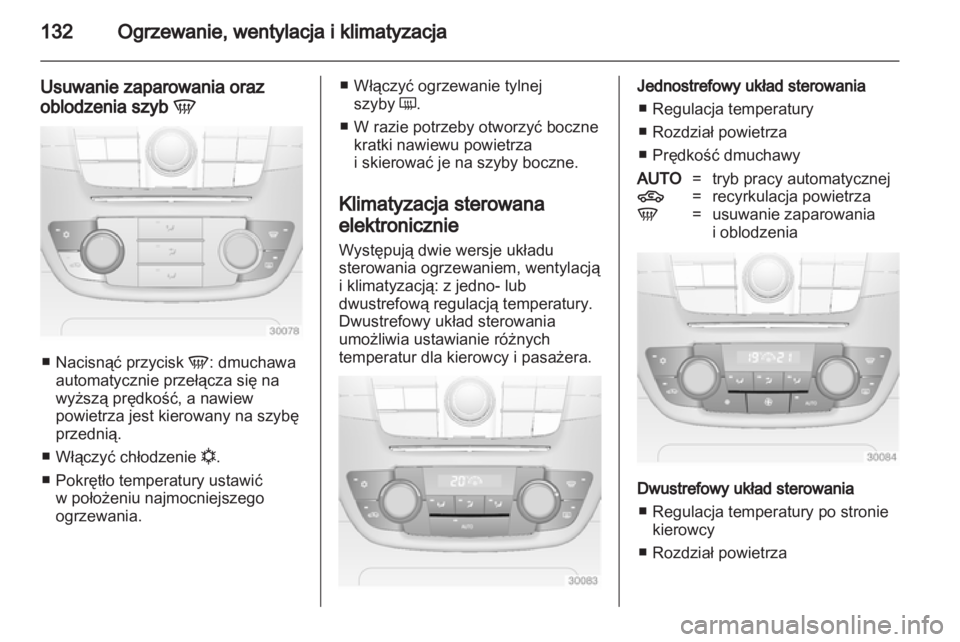 132 Ogrzewanie, wentylacja i klimatyzacja

Usuwanie zaparowania oraz oblodzenia szyb

30078

■ Nacisnąć przycisk : dmuchawa automatycznie przełącza się na wyższą prędkość, a nawiew powietrza jest kierowany na szybę przednią.

■ Włączyć chłodzenie .

■ Pokrętło temperatury ustawić w położeniu najmocniejszego ogrzewania.

■ Włączyć ogrzewanie tylnej szyby .

■ W razie potrzeby otworzyć boczne kratki nawiewu powietrza i skierować je na szyby boczne.

Klimatyzacja sterowana elektronicznie

Występują dwie wersje układu sterowania ogrzewaniem, wentylacją i klimatyzacją: z jedno- lub dwustrefową regulacją temperatury. Dwustrefowy układ sterowania umożliwia ustawianie różnych temperatur dla kierowcy i pasażera.

20

AUTO

30083

Jednostrefowy układ sterowania
■ Regulacja temperatury
■ Rozdział powietrza
■ Prędkość dmuchawy

AUTO = tryb pracy automatycznej
 = recyrkulacja powietrza
 = usuwanie zaparowania i oblodzenia

19 21

AUTO

30084

Dwustrefowy układ sterowania
■ Regulacja temperatury po stronie kierowcy
■ Rozdział powietrza

carmanualsonline.info